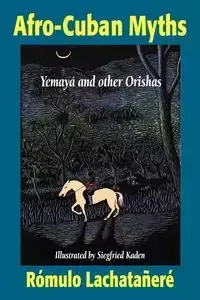 Afro-Cuban Myths

Yemayá and other Orishas

Illustrated by Siegfried Kaden

Rómulo Lachatañeré